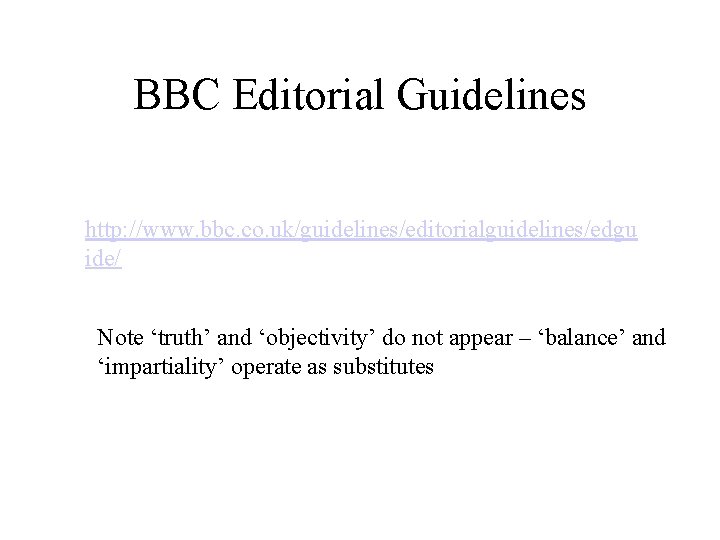 BBC Editorial Guidelines

http://www.bbc.co.uk/guidelines/editorialguidelines/edguide/

Note ‘truth’ and ‘objectivity’ do not appear – ‘balance’ and ‘impartiality’ operate as substitutes